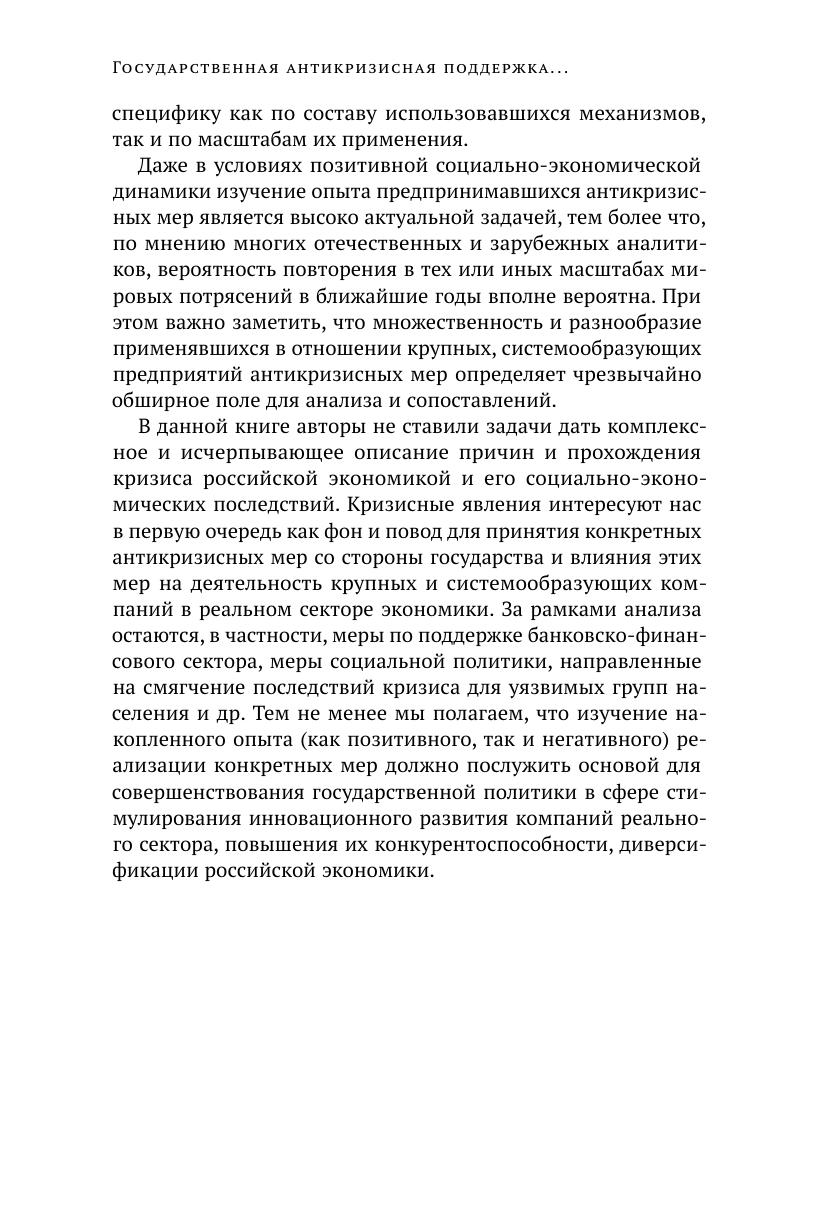 Государственная антикризисная поддержка...

специфику как по составу использовавшихся механизмов, так и по масштабам их применения.

Даже в условиях позитивной социально-экономической динамики изучение опыта предпринимавшихся антикризисных мер является высоко актуальной задачей, тем более что, по мнению многих отечественных и зарубежных аналитиков, вероятность повторения в тех или иных масштабах мировых потрясений в ближайшие годы вполне вероятна. При этом важно заметить, что множественность и разнообразие применявшихся в отношении крупных, системообразующих предприятий антикризисных мер определяет чрезвычайно обширное поле для анализа и сопоставлений.

В данной книге авторы не ставили задачи дать комплексное и исчерпывающее описание причин и прохождения кризиса российской экономикой и его социально-экономических последствий. Кризисные явления интересуют нас в первую очередь как фон и повод для принятия конкретных антикризисных мер со стороны государства и влияния этих мер на деятельность крупных и системообразующих компаний в реальном секторе экономики. За рамками анализа остаются, в частности, меры по поддержке банковско-финансового сектора, меры социальной политики, направленные на смягчение последствий кризиса для уязвимых групп населения и др. Тем не менее мы полагаем, что изучение накопленного опыта (как позитивного, так и негативного) реализации конкретных мер должно послужить основой для совершенствования государственной политики в сфере стимулирования инновационного развития компаний реального сектора, повышения их конкурентоспособности, диверсификации российской экономики.